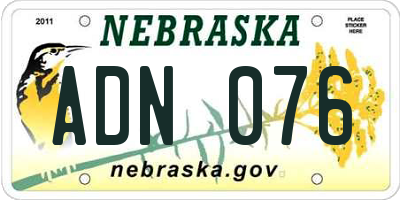 2011

NEBRASKA

PLACE STICKER HERE

ADN 076

nebraska.gov